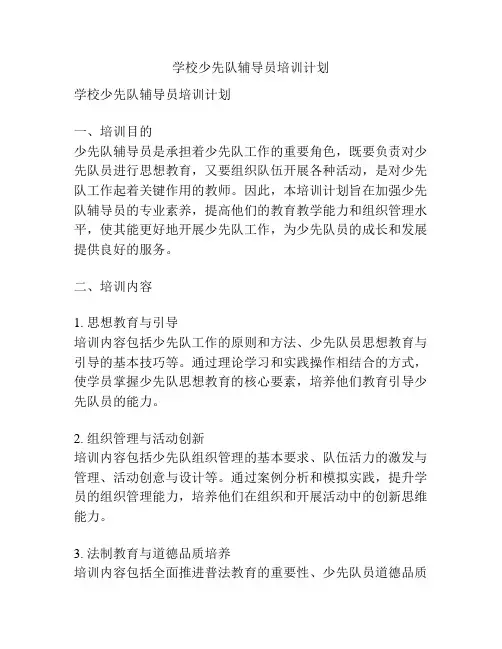 学校少先队辅导员培训计划

学校少先队辅导员培训计划

一、培训目的
少先队辅导员是承担着少先队工作的重要角色，既要负责对少先队员进行思想教育，又要组织队伍开展各种活动，是对少先队工作起着关键作用的教师。因此，本培训计划旨在加强少先队辅导员的专业素养，提高他们的教育教学能力和组织管理水平，使其能更好地开展少先队工作，为少先队员的成长和发展提供良好的服务。

二、培训内容

1. 思想教育与引导
培训内容包括少先队工作的原则和方法、少先队员思想教育与引导的基本技巧等。通过理论学习和实践操作相结合的方式，使学员掌握少先队思想教育的核心要素，培养他们教育引导少先队员的能力。

2. 组织管理与活动创新
培训内容包括少先队组织管理的基本要求、队伍活力的激发与管理、活动创意与设计等。通过案例分析和模拟实践，提升学员的组织管理能力，培养他们在组织和开展活动中的创新思维能力。

3. 法制教育与道德品质培养
培训内容包括全面推进普法教育的重要性、少先队员道德品质